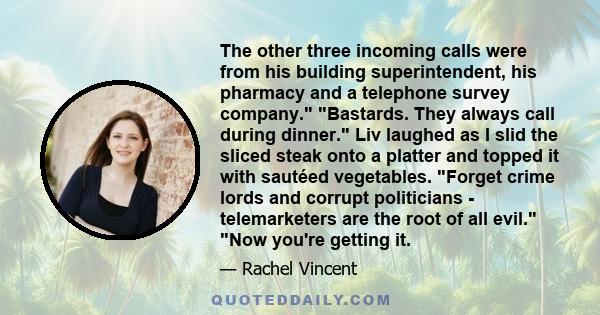 The other three incoming calls were from his building superintendent, his pharmacy and a telephone survey company." "Bastards. They always call during dinner." Liv laughed as I slid the sliced steak onto a platter and topped it with sautéed vegetables. "Forget crime lords and corrupt politicians - telemarketers are the root of all evil." "Now you're getting it.

— Rachel Vincent

QUOTEDDAILY.COM